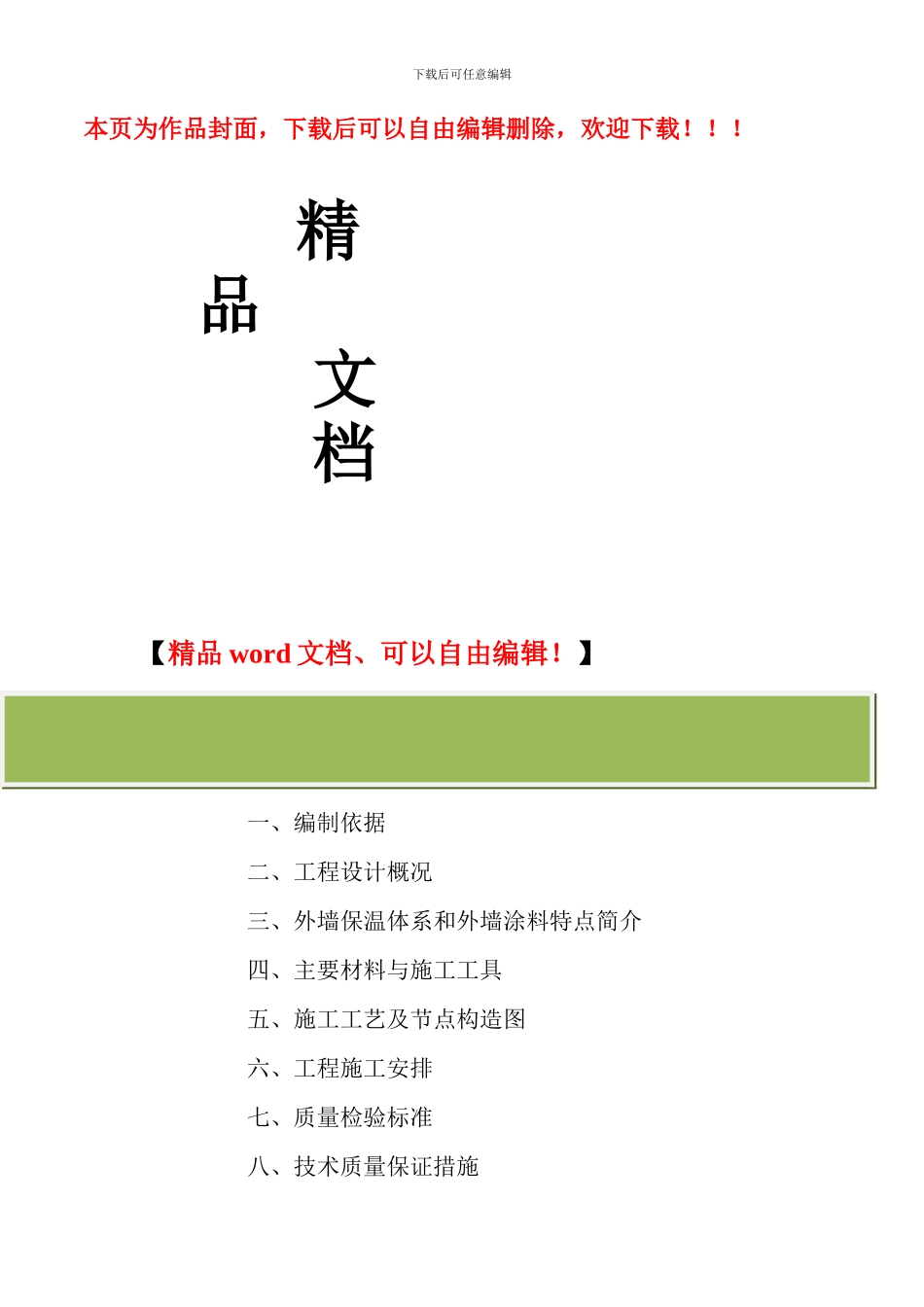 下载后可任意编辑

本页为作品封面，下载后可以自由编辑删除，欢迎下载！！！

精

品

文

档

【精品 word 文档、可以自由编辑！】

一、编制依据

二、工程设计概况

三、外墙保温体系和外墙涂料特点简介

四、主要材料与施工工具

五、施工工艺及节点构造图

六、工程施工安排

七、质量检验标准

八、技术质量保证措施